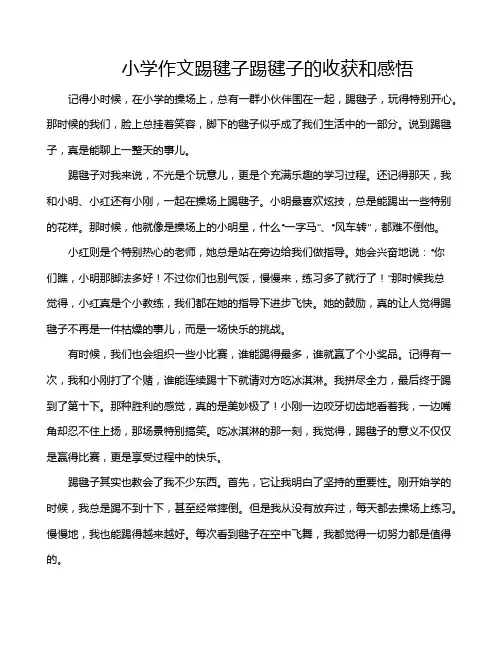 小学作文踢毽子踢毽子的收获和感悟

记得小时候，在小学的操场上，总有一群小伙伴围在一起，踢毽子，玩得特别开心。那时候的我们，脸上总挂着笑容，脚下的毽子似乎成了我们生活中的一部分。说到踢毽子，真是能聊上一整天的事儿。

踢毽子对我来说，不光是个玩意儿，更是个充满乐趣的学习过程。还记得那天，我和小明、小红还有小刚，一起在操场上踢毽子。小明最喜欢炫技，总是能踢出一些特别的花样。那时候，他就像是操场上的小明星，什么“一字马”、“风车转”，都难不倒他。

小红则是个特别热心的老师，她总是站在旁边给我们做指导。她会兴奋地说：“你们瞧，小明那脚法多好！不过你们也别气馁，慢慢来，练习多了就行了！”那时候我总觉得，小红真是个小教练，我们都在她的指导下进步飞快。她的鼓励，真的让人觉得踢毽子不再是一件枯燥的事儿，而是一场快乐的挑战。

有时候，我们也会组织一些小比赛，谁能踢得最多，谁就赢了个小奖品。记得有一次，我和小刚打了个赌，谁能连续踢十下就请对方吃冰淇淋。我拼尽全力，最后终于踢到了第十下。那种胜利的感觉，真的是美妙极了！小刚一边咬牙切齿地看着我，一边嘴角却忍不住上扬，那场景特别搞笑。吃冰淇淋的那一刻，我觉得，踢毽子的意义不仅仅是赢得比赛，更是享受过程中的快乐。

踢毽子其实也教会了我不少东西。首先，它让我明白了坚持的重要性。刚开始学的时候，我总是踢不到十下，甚至经常摔倒。但是我从没有放弃过，每天都去操场上练习。慢慢地，我也能踢得越来越好。每次看到毽子在空中飞舞，我都觉得一切努力都是值得的。